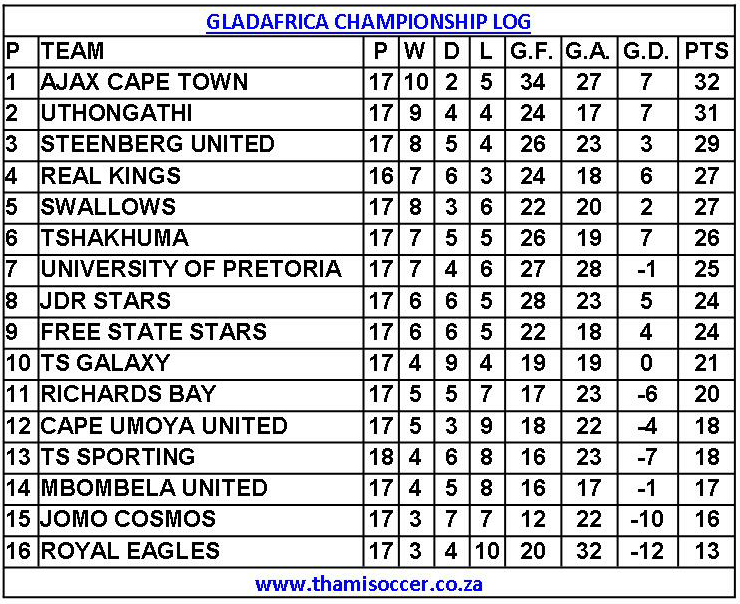 GLADAFRICA CHAMPIONSHIP LOG

| P | TEAM | P | W | D | L | G.F. | G.A. | G.D. | PTS |
|---|---|---|---|---|---|---|---|---|---|
| 1 | AJAX CAPE TOWN | 17 | 10 | 2 | 5 | 34 | 27 | 7 | 32 |
| 2 | UTHONGATHI | 17 | 9 | 4 | 4 | 24 | 17 | 7 | 31 |
| 3 | STEENBERG UNITED | 17 | 8 | 5 | 4 | 26 | 23 | 3 | 29 |
| 4 | REAL KINGS | 16 | 7 | 6 | 3 | 24 | 18 | 6 | 27 |
| 5 | SWALLOWS | 17 | 8 | 3 | 6 | 22 | 20 | 2 | 27 |
| 6 | TSHAKHUMA | 17 | 7 | 5 | 5 | 26 | 19 | 7 | 26 |
| 7 | UNIVERSITY OF PRETORIA | 17 | 7 | 4 | 6 | 27 | 28 | -1 | 25 |
| 8 | JDR STARS | 17 | 6 | 6 | 5 | 28 | 23 | 5 | 24 |
| 9 | FREE STATE STARS | 17 | 6 | 6 | 5 | 22 | 18 | 4 | 24 |
| 10 | TS GALAXY | 17 | 4 | 9 | 4 | 19 | 19 | 0 | 21 |
| 11 | RICHARDS BAY | 17 | 5 | 5 | 7 | 17 | 23 | -6 | 20 |
| 12 | CAPE UMOYA UNITED | 17 | 5 | 3 | 9 | 18 | 22 | -4 | 18 |
| 13 | TS SPORTING | 18 | 4 | 6 | 8 | 16 | 23 | -7 | 18 |
| 14 | MBOMBELA UNITED | 17 | 4 | 5 | 8 | 16 | 17 | -1 | 17 |
| 15 | JOMO COSMOS | 17 | 3 | 7 | 7 | 12 | 22 | -10 | 16 |
| 16 | ROYAL EAGLES | 17 | 3 | 4 | 10 | 20 | 32 | -12 | 13 |

www.thamisoccer.co.za